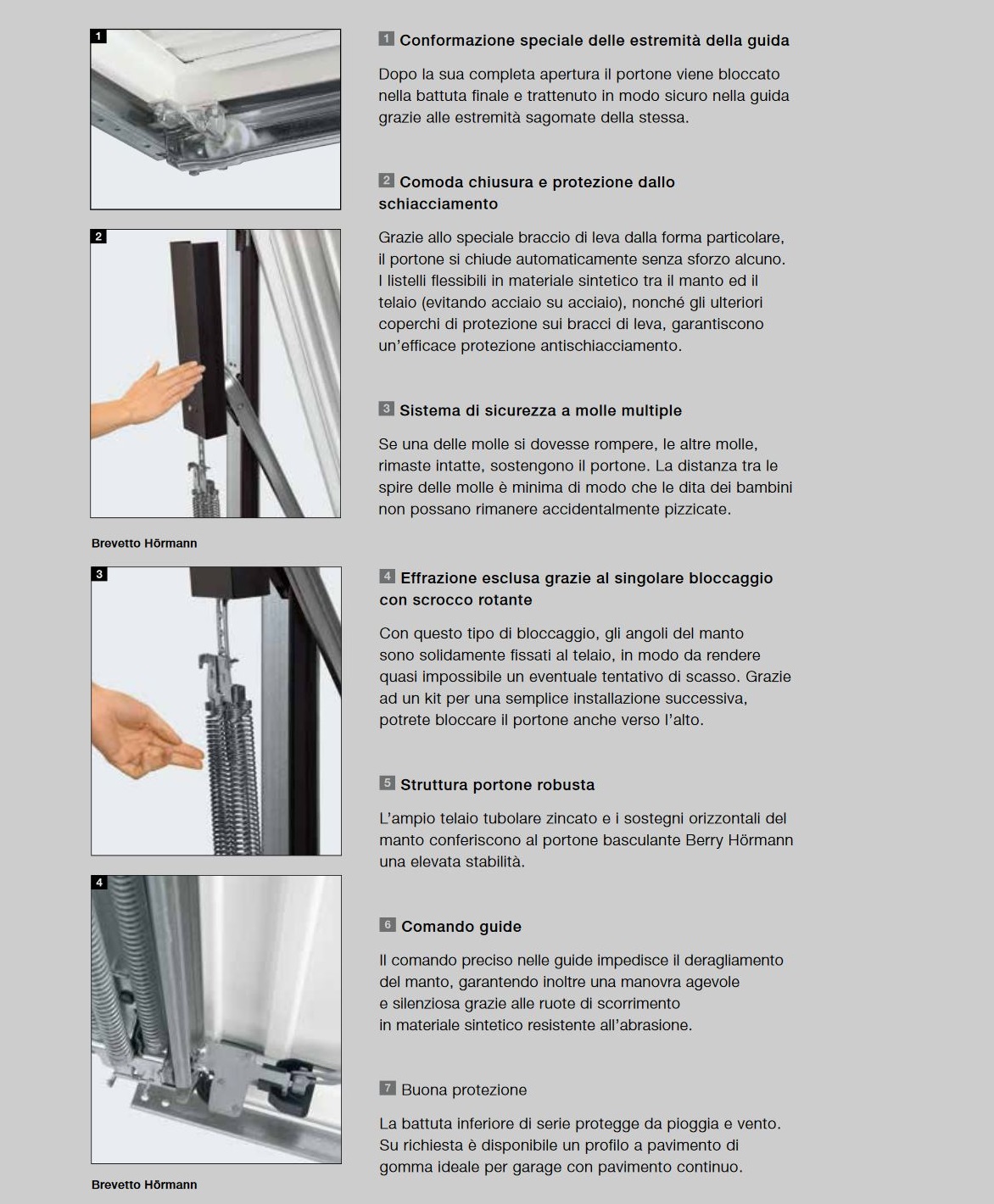 1

2

Brevetto Hörmann

3

4

Brevetto Hörmann

1 Conformazione speciale delle estremità della guida

Dopo la sua completa apertura il portone viene bloccato nella battuta finale e trattenuto in modo sicuro nella guida grazie alle estremità sagomate della stessa.

2 Comoda chiusura e protezione dallo schiacciamento

Grazie allo speciale braccio di leva dalla forma particolare, il portone si chiude automaticamente senza sforzo alcuno. I listelli flessibili in materiale sintetico tra il manto ed il telaio (evitando acciaio su acciaio), nonché gli ulteriori coperchi di protezione sui bracci di leva, garantiscono un'efficace protezione antischiacciamento.

3 Sistema di sicurezza a molle multiple

Se una delle molle si dovesse rompere, le altre molle, rimaste intatte, sostengono il portone. La distanza tra le spire delle molle è minima di modo che le dita dei bambini non possano rimanere accidentalmente pizzicate.

4 Effrazione esclusa grazie al singolare bloccaggio con scrocco rotante

Con questo tipo di bloccaggio, gli angoli del manto sono solidamente fissati al telaio, in modo da rendere quasi impossibile un eventuale tentativo di scasso. Grazie ad un kit per una semplice installazione successiva, potrete bloccare il portone anche verso l'alto.

5 Struttura portone robusta

L'ampio telaio tubolare zincato e i sostegni orizzontali del manto conferiscono al portone basculante Berry Hörmann una elevata stabilità.

6 Comando guide

Il comando preciso nelle guide impedisce il deragliamento del manto, garantendo inoltre una manovra agevole e silenziosa grazie alle ruote di scorrimento in materiale sintetico resistente all'abrasione.

7 Buona protezione

La battuta inferiore di serie protegge da pioggia e vento. Su richiesta è disponibile un profilo a pavimento di gomma ideale per garage con pavimento continuo.